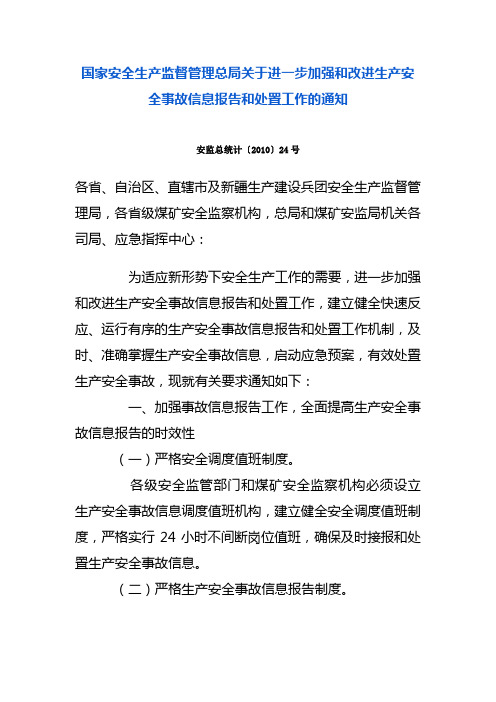 国家安全生产监督管理总局关于进一步加强和改进生产安全事故信息报告和处置工作的通知

安监总统计〔2010〕24号

各省、自治区、直辖市及新疆生产建设兵团安全生产监督管理局，各省级煤矿安全监察机构，总局和煤矿安监局机关各司局、应急指挥中心：

为适应新形势下安全生产工作的需要，进一步加强和改进生产安全事故信息报告和处置工作，建立健全快速反应、运行有序的生产安全事故信息报告和处置工作机制，及时、准确掌握生产安全事故信息，启动应急预案，有效处置生产安全事故，现就有关要求通知如下：

一、加强事故信息报告工作，全面提高生产安全事故信息报告的时效性

（一）严格安全调度值班制度。

各级安全监管部门和煤矿安全监察机构必须设立生产安全事故信息调度值班机构，建立健全安全调度值班制度，严格实行 24 小时不间断岗位值班，确保及时接报和处置生产安全事故信息。

（二）严格生产安全事故信息报告制度。